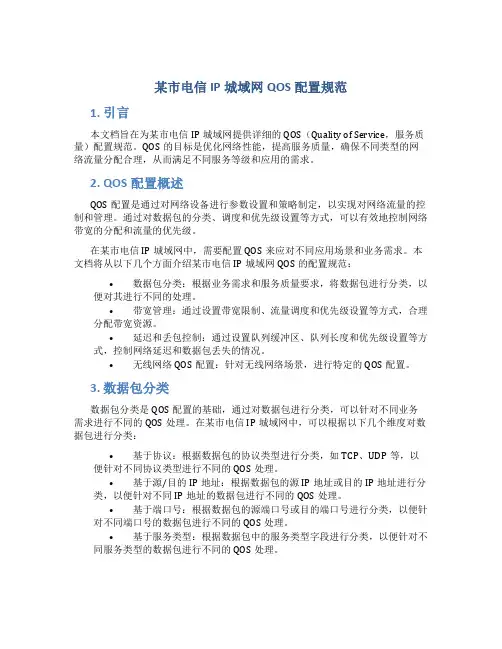 某市电信 IP 城域网 QOS 配置规范

1. 引言

本文档旨在为某市电信 IP 城域网提供详细的 QOS（Quality of Service，服务质量）配置规范。QOS 的目标是优化网络性能，提高服务质量，确保不同类型的网络流量分配合理，从而满足不同服务等级和应用的需求。

2. QOS 配置概述

QOS 配置是通过对网络设备进行参数设置和策略制定，以实现对网络流量的控制和管理。通过对数据包的分类、调度和优先级设置等方式，可以有效地控制网络带宽的分配和流量的优先级。

在某市电信 IP 城域网中，需要配置 QOS 来应对不同应用场景和业务需求。本文档将从以下几个方面介绍某市电信 IP 城域网 QOS 的配置规范：

• 数据包分类：根据业务需求和服务质量要求，将数据包进行分类，以便对其进行不同的处理。
• 带宽管理：通过设置带宽限制、流量调度和优先级设置等方式，合理分配带宽资源。
• 延迟和丢包控制：通过设置队列缓冲区、队列长度和优先级设置等方式，控制网络延迟和数据包丢失的情况。
• 无线网络 QOS 配置：针对无线网络场景，进行特定的 QOS 配置。

3. 数据包分类

数据包分类是 QOS 配置的基础，通过对数据包进行分类，可以针对不同业务需求进行不同的 QOS 处理。在某市电信 IP 城域网中，可以根据以下几个维度对数据包进行分类：

• 基于协议：根据数据包的协议类型进行分类，如 TCP、UDP 等，以便针对不同协议类型进行不同的 QOS 处理。
• 基于源/目的 IP 地址：根据数据包的源 IP 地址或目的 IP 地址进行分类，以便针对不同 IP 地址的数据包进行不同的 QOS 处理。
• 基于端口号：根据数据包的源端口号或目的端口号进行分类，以便针对不同端口号的数据包进行不同的 QOS 处理。
• 基于服务类型：根据数据包中的服务类型字段进行分类，以便针对不同服务类型的数据包进行不同的 QOS 处理。